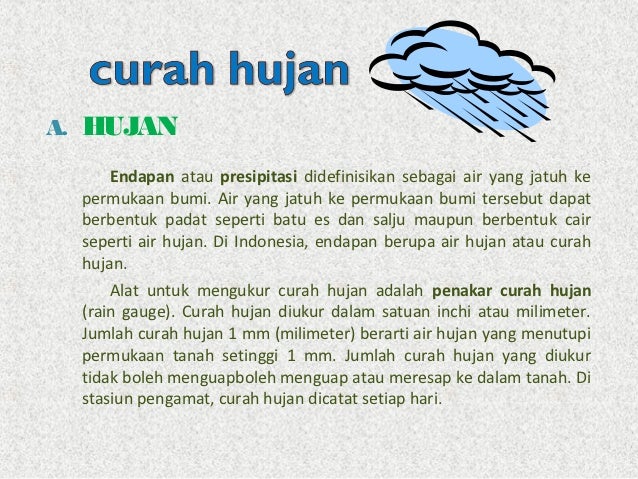 curah hujan

A. HUJAN

Endapan atau presipitasi didefinisikan sebagai air yang jatuh ke permukaan bumi. Air yang jatuh ke permukaan bumi tersebut dapat berbentuk padat seperti batu es dan salju maupun berbentuk cair seperti air hujan. Di Indonesia, endapan berupa air hujan atau curah hujan.

Alat untuk mengukur curah hujan adalah penakar curah hujan (rain gauge). Curah hujan diukur dalam satuan inchi atau milimeter. Jumlah curah hujan 1 mm (milimeter) berarti air hujan yang menutupi permukaan tanah setinggi 1 mm. Jumlah curah hujan yang diukur tidak boleh menguapboleh menguap atau meresap ke dalam tanah. Di stasiun pengamat, curah hujan dicatat setiap hari.